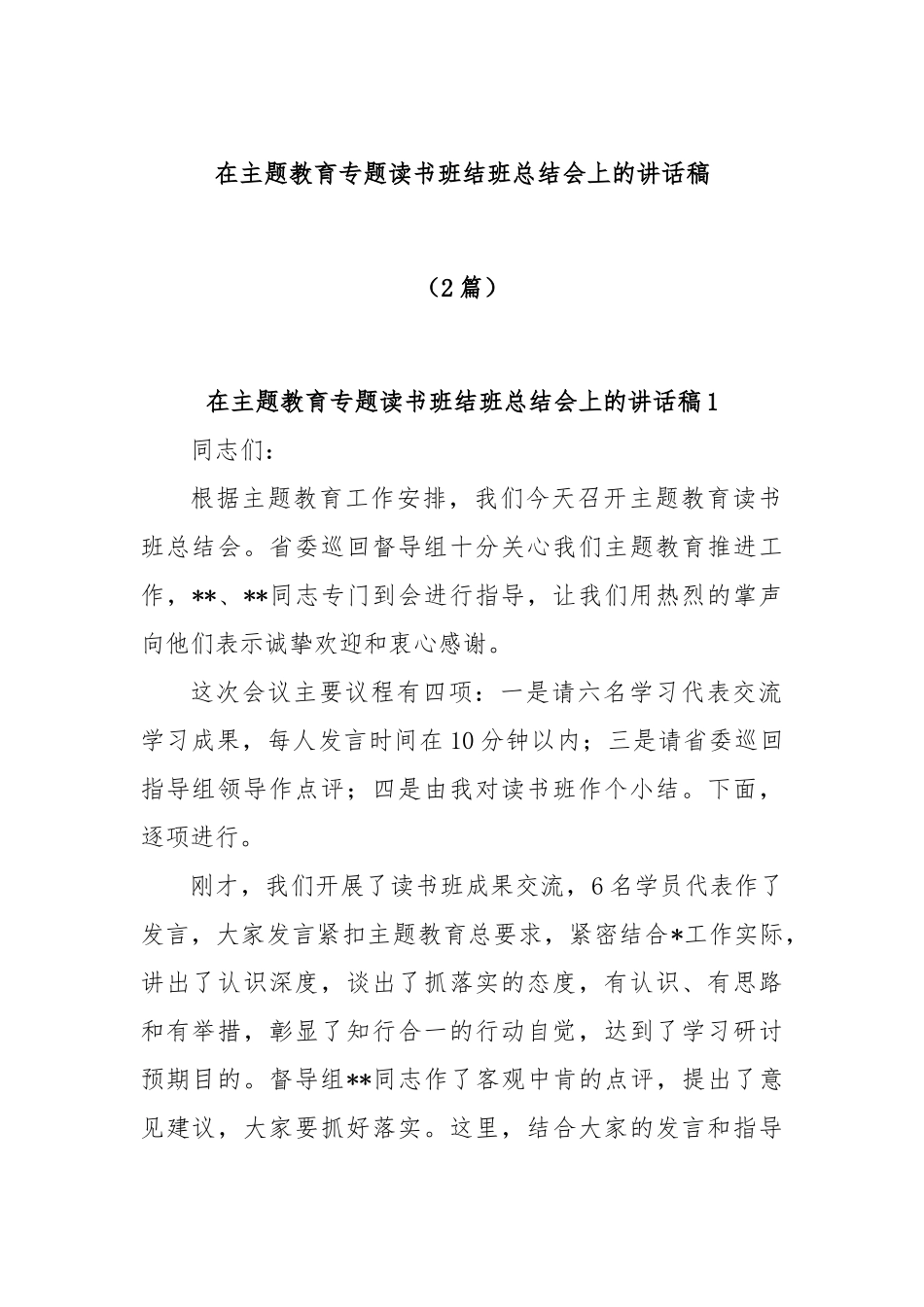 在主题教育专题读书班结班总结会上的讲话稿

（2篇）

在主题教育专题读书班结班总结会上的讲话稿1

同志们：

根据主题教育工作安排，我们今天召开主题教育读书班总结会。省委巡回督导组十分关心我们主题教育推进工作，**、**同志专门到会进行指导，让我们用热烈的掌声向他们表示诚挚欢迎和衷心感谢。

这次会议主要议程有四项：一是请六名学习代表交流学习成果，每人发言时间在10分钟以内；三是请省委巡回指导组领导作点评；四是由我对读书班作个小结。下面，逐项进行。

刚才，我们开展了读书班成果交流，6名学员代表作了发言，大家发言紧扣主题教育总要求，紧密结合*工作实际，讲出了认识深度，谈出了抓落实的态度，有认识、有思路和有举措，彰显了知行合一的行动自觉，达到了学习研讨预期目的。督导组**同志作了客观中肯的点评，提出了意见建议，大家要抓好落实。这里，结合大家的发言和指导